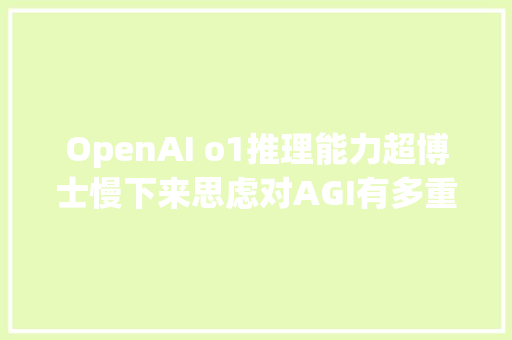 OpenAI o1推理能力超博士慢下来思虑对AGI有多重